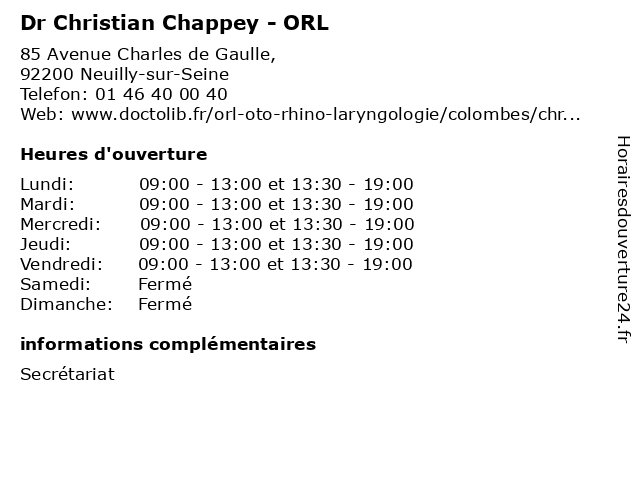 Dr Christian Chappey - ORL

85 Avenue Charles de Gaulle,
92200 Neuilly-sur-Seine
Telefon: 01 46 40 00 40
Web: www.doctolib.fr/orl-oto-rhino-laryngologie/colombes/chr...

Heures d'ouverture

| | |
|---|---|
| Lundi: | 09:00 - 13:00 et 13:30 - 19:00 |
| Mardi: | 09:00 - 13:00 et 13:30 - 19:00 |
| Mercredi: | 09:00 - 13:00 et 13:30 - 19:00 |
| Jeudi: | 09:00 - 13:00 et 13:30 - 19:00 |
| Vendredi: | 09:00 - 13:00 et 13:30 - 19:00 |
| Samedi: | Fermé |
| Dimanche: | Fermé |

informations complémentaires

Secrétariat

Horairesdouverture24.fr